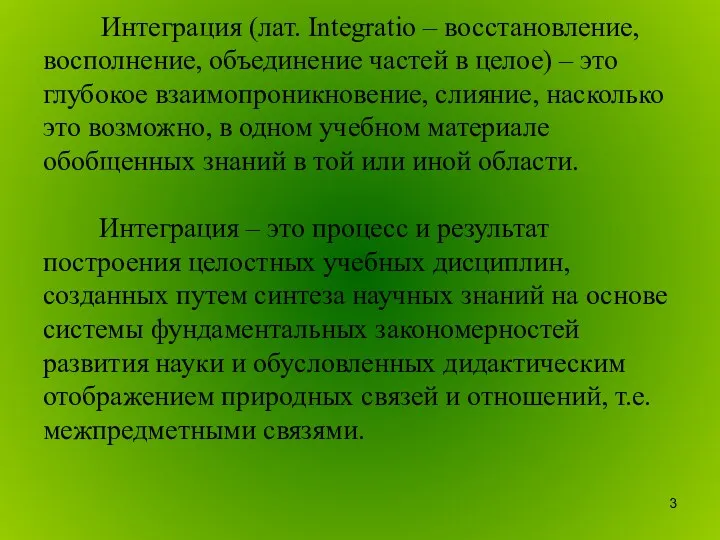 Интеграция (лат. Integratio – восстановление, восполнение, объединение частей в целое) – это глубокое взаимопроникновение, слияние, насколько это возможно, в одном учебном материале обобщенных знаний в той или иной области.

Интеграция – это процесс и результат построения целостных учебных дисциплин, созданных путем синтеза научных знаний на основе системы фундаментальных закономерностей развития науки и обусловленных дидактическим отображением природных связей и отношений, т.е. межпредметными связями.

3